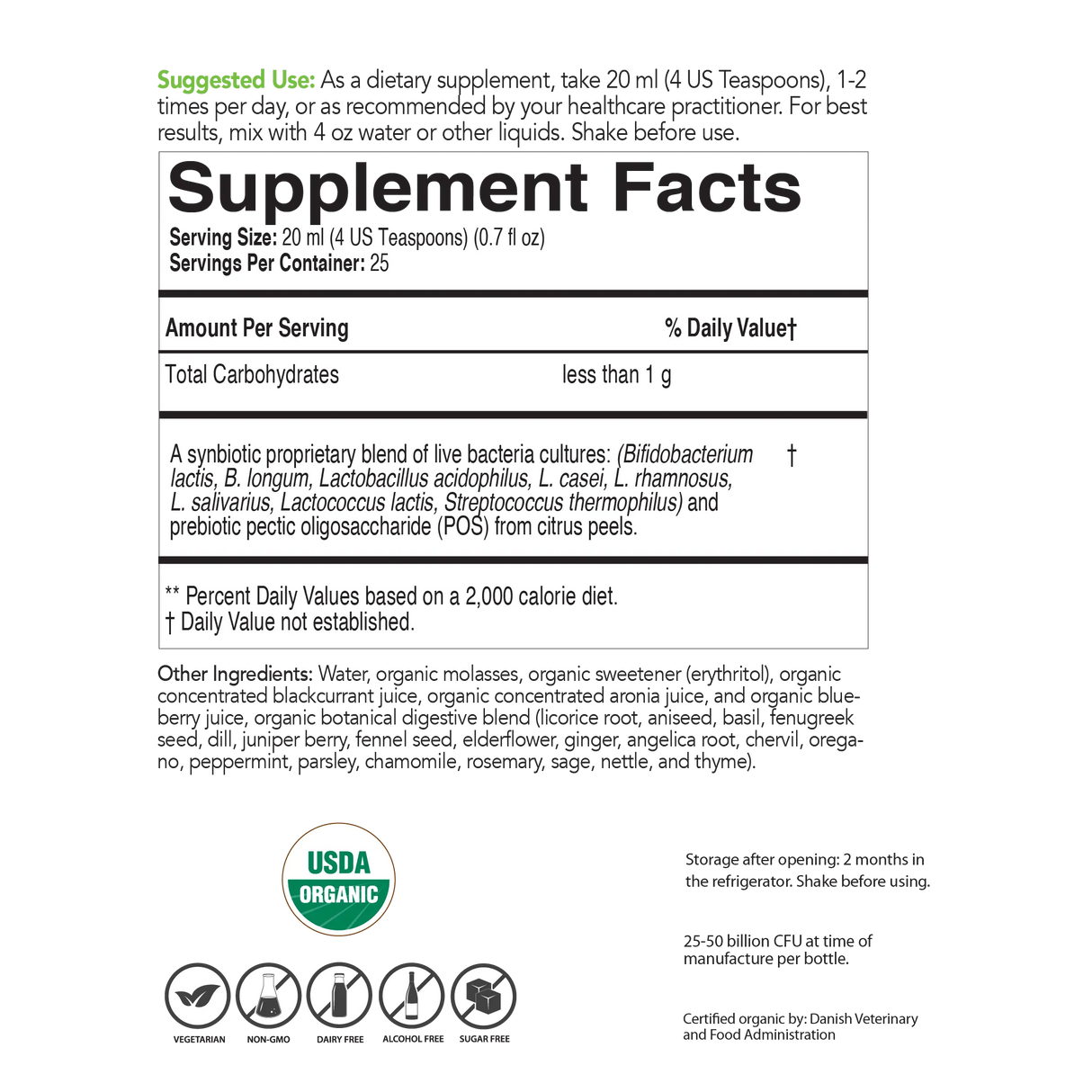 Suggested Use: As a dietary supplement, take 20 ml (4 US Teaspoons), 1-2 times per day, or as recommended by your healthcare practitioner. For best results, mix with 4 oz water or other liquids. Shake before use.

Supplement Facts
Serving Size: 20 ml (4 US Teaspoons) (0.7 fl oz)
Servings Per Container: 25

| Amount Per Serving | | % Daily Value† |
|---|---|---|
| Total Carbohydrates | less than 1 g | |
| A synbiotic proprietary blend of live bacteria cultures: (Bifidobacterium lactis, B. longum, Lactobacillus acidophilus, L. casei, L. rhamnosus, L. salivarius, Lactococcus lactis, Streptococcus thermophilus) and prebiotic pectic oligosaccharide (POS) from citrus peels. | | † |

** Percent Daily Values based on a 2,000 calorie diet.
† Daily Value not established.

Other Ingredients: Water, organic molasses, organic sweetener (erythritol), organic concentrated blackcurrant juice, organic concentrated aronia juice, and organic blueberry juice, organic botanical digestive blend (licorice root, aniseed, basil, fenugreek seed, dill, juniper berry, fennel seed, elderflower, ginger, angelica root, chervil, oregano, peppermint, parsley, chamomile, rosemary, sage, nettle, and thyme).

USDA ORGANIC

VEGETARIAN NON-GMO DAIRY FREE ALCOHOL FREE SUGAR FREE

Storage after opening: 2 months in the refrigerator. Shake before using.

25-50 billion CFU at time of manufacture per bottle.

Certified organic by: Danish Veterinary and Food Administration